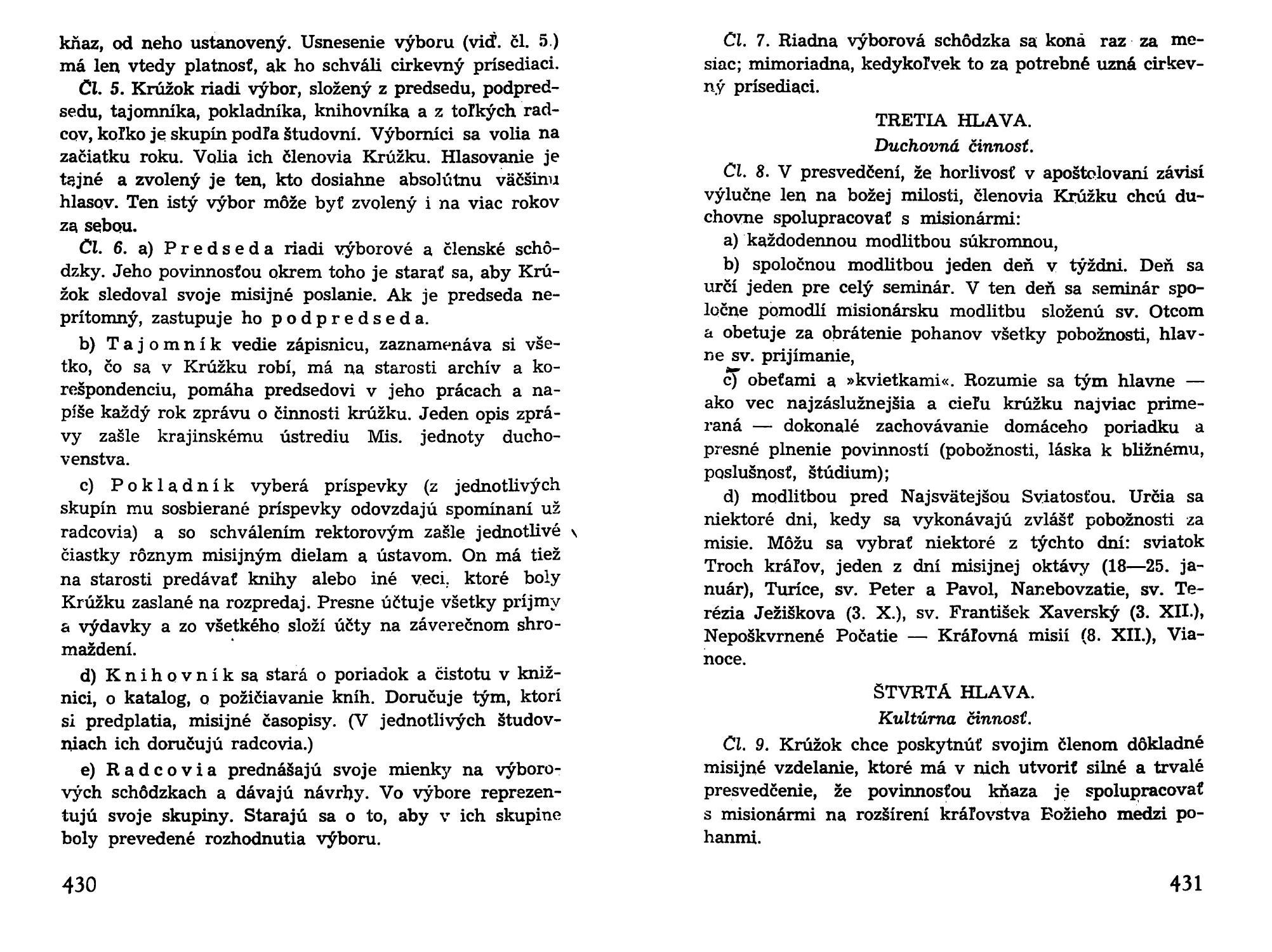 kňaz, od neho ustanovený. Usnesenie výboru (viď. čl. 5.) má len vtedy platnosť, ak ho schváli cirkevný prísediaci.

Čl. 5. Krúžok riadi výbor, složený z predsedu, podpredsedu, tajomníka, pokladníka, knihovníka a z toľkých radcov, koľko je skupín podľa študovní. Výborníci sa volia na začiatku roku. Volia ich členovia Krúžku. Hlasovanie je tajné a zvolený je ten, kto dosiahne absolútnu väčšinu hlasov. Ten istý výbor môže byť zvolený i na viac rokov za sebou.

Čl. 6. a) Predseda riadi výborové a členské schôdzky. Jeho povinnosťou okrem toho je starať sa, aby Krúžok sledoval svoje misijné poslanie. Ak je predseda neprítomný, zastupuje ho podpredseda.

b) Tajomník vedie zápisnicu, zaznamenáva si všetko, čo sa v Krúžku robí, má na starosti archív a korešpondenciu, pomáha predsedovi v jeho prácach a napíše každý rok zprávu o činnosti krúžku. Jeden opis zprávy zašle krajinskému ústrediu Mis. jednoty duchovenstva.

c) Pokladník vyberá príspevky (z jednotlivých skupín mu sosbierané príspevky odovzdajú spomínaní už radcovia) a so schválením rektorovým zašle jednotlivé čiastky rôznym misijným dielam a ústavom. On má tiež na starosti predávať knihy alebo iné veci, ktoré boly Krúžku zaslané na rozpredaj. Presne účtuje všetky príjmy a výdavky a zo všetkého složí účty na záverečnom shromaždení.

d) Knihovník sa stará o poriadok a čistotu v knižnici, o katalog, o požičiavanie kníh. Doručuje tým, ktorí si predplatia, misijné časopisy. (V jednotlivých študovniach ich doručujú radcovia.)

e) Radcovia prednášajú svoje mienky na výborových schôdzkach a dávajú návrhy. Vo výbore reprezentujú svoje skupiny. Starajú sa o to, aby v ich skupine boly prevedené rozhodnutia výboru.

430

Čl. 7. Riadna výborová schôdzka sa koná raz za mesiac; mimoriadna, kedykoľvek to za potrebné uzná cirkevný prísediaci.

TRETIA HLAVA.
Duchovná činnosť.

Čl. 8. V presvedčení, že horlivosť v apoštolovaní závisí výlučne len na božej milosti, členovia Krúžku chcú duchovne spolupracovať s misionármi:

a) každodennou modlitbou súkromnou,

b) spoločnou modlitbou jeden deň v týždni. Deň sa určí jeden pre celý seminár. V ten deň sa seminár spoločne pomodlí misionársku modlitbu složenú sv. Otcom a obetuje za obrátenie pohanov všetky pobožnosti, hlavne sv. prijímanie,

c) obeťami a »kvietkami«. Rozumie sa tým hlavne — ako vec najzáslužnejšia a cieľu krúžku najviac primeraná — dokonalé zachovávanie domáceho poriadku a presné plnenie povinností (pobožnosti, láska k bližnému, poslušnosť, štúdium);

d) modlitbou pred Najsvätejšou Sviatosťou. Určia sa niektoré dni, kedy sa vykonávajú zvlášť pobožnosti za misie. Môžu sa vybrať niektoré z týchto dní: sviatok Troch kráľov, jeden z dní misijnej oktávy (18—25. január), Turíce, sv. Peter a Pavol, Nanebovzatie, sv. Terézia Ježiškova (3. X.), sv. František Xaverský (3. XII.), Nepoškvrnené Počatie — Kráľovná misií (8. XII.), Vianoce.

ŠTVRTÁ HLAVA.
Kultúrna činnosť.

Čl. 9. Krúžok chce poskytnúť svojim členom dôkladné misijné vzdelanie, ktoré má v nich utvoriť silné a trvalé presvedčenie, že povinnosťou kňaza je spolupracovať s misionármi na rozšírení kráľovstva Božieho medzi pohanmi.

431